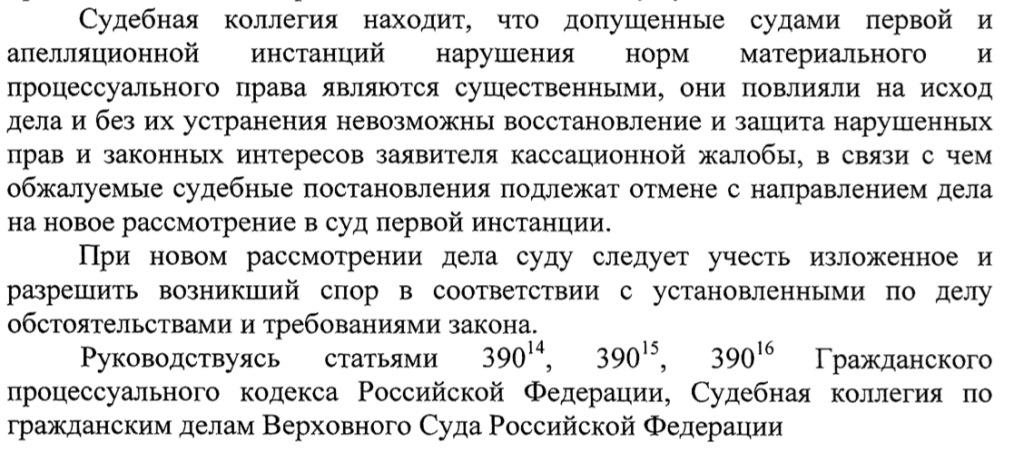 Судебная коллегия находит, что допущенные судами первой и апелляционной инстанций нарушения норм материального и процессуального права являются существенными, они повлияли на исход дела и без их устранения невозможны восстановление и защита нарушенных прав и законных интересов заявителя кассационной жалобы, в связи с чем обжалуемые судебные постановления подлежат отмене с направлением дела на новое рассмотрение в суд первой инстанции.

При новом рассмотрении дела суду следует учесть изложенное и разрешить возникший спор в соответствии с установленными по делу обстоятельствами и требованиями закона.

Руководствуясь статьями $390^{14}$, $390^{15}$, $390^{16}$ Гражданского процессуального кодекса Российской Федерации, Судебная коллегия по гражданским делам Верховного Суда Российской Федерации